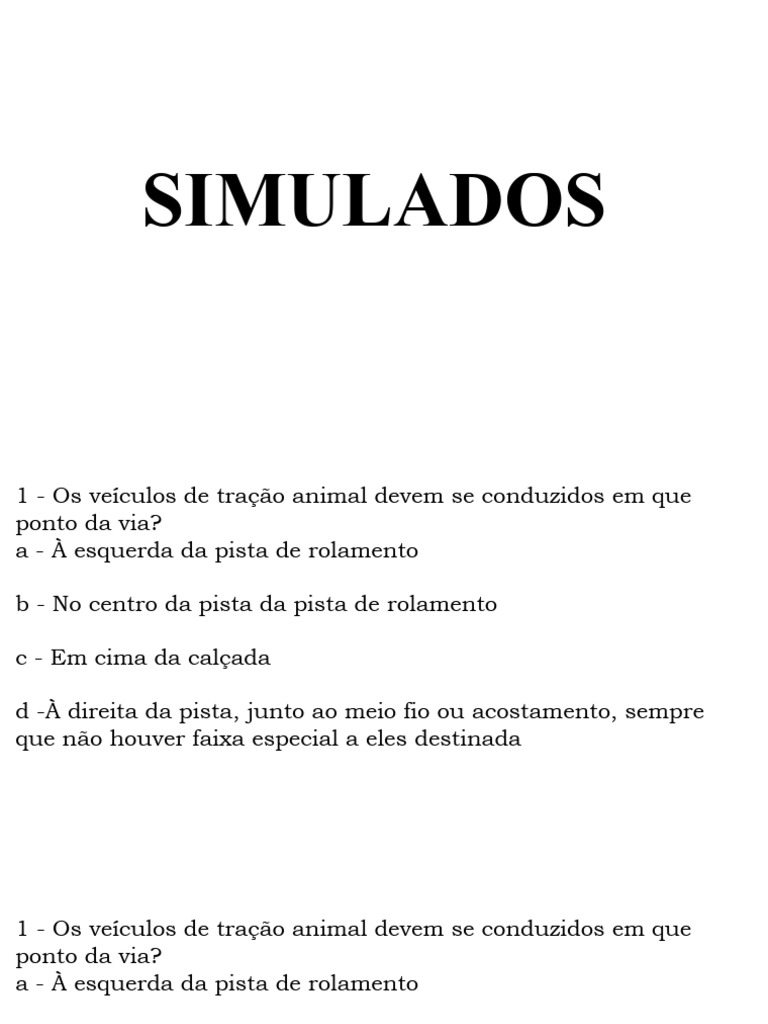 SIMULADOS

1 - Os veículos de tração animal devem se conduzidos em que ponto da via?
a - À esquerda da pista de rolamento

b - No centro da pista da pista de rolamento

c - Em cima da calçada

d -À direita da pista, junto ao meio fio ou acostamento, sempre que não houver faixa especial a eles destinada

1 - Os veículos de tração animal devem se conduzidos em que ponto da via?
a - À esquerda da pista de rolamento